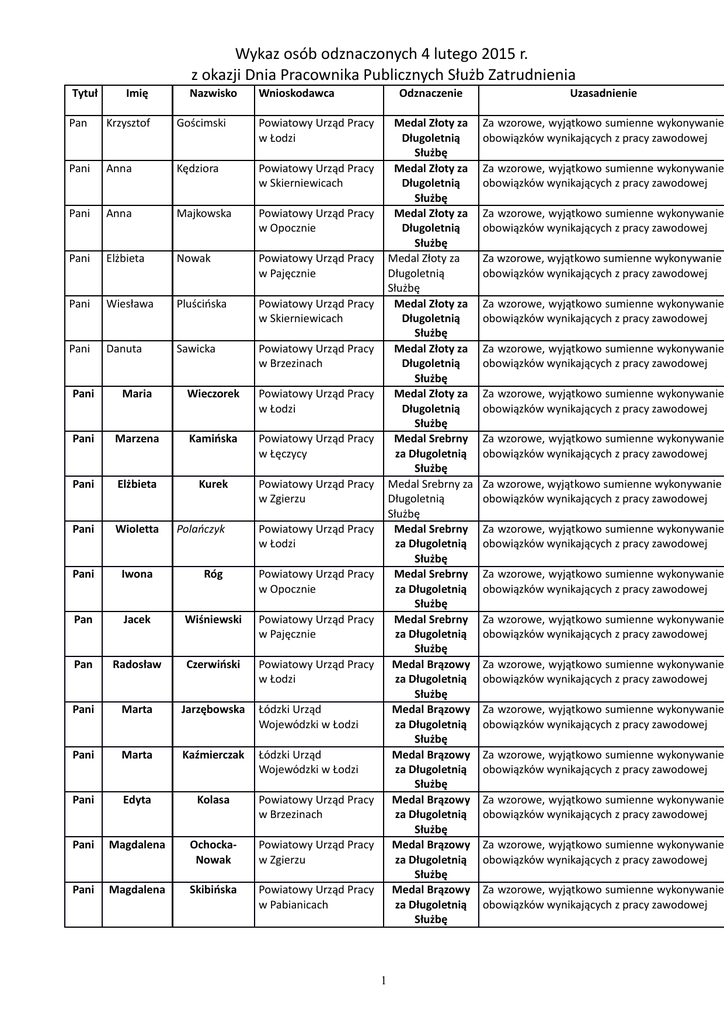 Wykaz osób odznaczonych 4 lutego 2015 r.
z okazji Dnia Pracownika Publicznych Służb Zatrudnienia

| Tytuł | Imię | Nazwisko | Wnioskodawca | Odznaczenie | Uzasadnienie |
|---|---|---|---|---|---|
| Pan | Krzysztof | Gościmski | Powiatowy Urząd Pracy w Łodzi | Medal Złoty za Długoletnią Służbę | Za wzorowe, wyjątkowo sumienne wykonywanie obowiązków wynikających z pracy zawodowej |
| Pani | Anna | Kędziora | Powiatowy Urząd Pracy w Skierniewicach | Medal Złoty za Długoletnią Służbę | Za wzorowe, wyjątkowo sumienne wykonywanie obowiązków wynikających z pracy zawodowej |
| Pani | Anna | Majkowska | Powiatowy Urząd Pracy w Opocznie | Medal Złoty za Długoletnią Służbę | Za wzorowe, wyjątkowo sumienne wykonywanie obowiązków wynikających z pracy zawodowej |
| Pani | Elżbieta | Nowak | Powiatowy Urząd Pracy w Pajęcznie | Medal Złoty za Długoletnią Służbę | Za wzorowe, wyjątkowo sumienne wykonywanie obowiązków wynikających z pracy zawodowej |
| Pani | Wiesława | Pluścińska | Powiatowy Urząd Pracy w Skierniewicach | Medal Złoty za Długoletnią Służbę | Za wzorowe, wyjątkowo sumienne wykonywanie obowiązków wynikających z pracy zawodowej |
| Pani | Danuta | Sawicka | Powiatowy Urząd Pracy w Brzezinach | Medal Złoty za Długoletnią Służbę | Za wzorowe, wyjątkowo sumienne wykonywanie obowiązków wynikających z pracy zawodowej |
| Pani | Maria | Wieczorek | Powiatowy Urząd Pracy w Łodzi | Medal Złoty za Długoletnią Służbę | Za wzorowe, wyjątkowo sumienne wykonywanie obowiązków wynikających z pracy zawodowej |
| Pani | Marzena | Kamińska | Powiatowy Urząd Pracy w Łęczycy | Medal Srebrny za Długoletnią Służbę | Za wzorowe, wyjątkowo sumienne wykonywanie obowiązków wynikających z pracy zawodowej |
| Pani | Elżbieta | Kurek | Powiatowy Urząd Pracy w Zgierzu | Medal Srebrny za Długoletnią Służbę | Za wzorowe, wyjątkowo sumienne wykonywanie obowiązków wynikających z pracy zawodowej |
| Pani | Wioletta | Polańczyk | Powiatowy Urząd Pracy w Łodzi | Medal Srebrny za Długoletnią Służbę | Za wzorowe, wyjątkowo sumienne wykonywanie obowiązków wynikających z pracy zawodowej |
| Pani | Iwona | Róg | Powiatowy Urząd Pracy w Opocznie | Medal Srebrny za Długoletnią Służbę | Za wzorowe, wyjątkowo sumienne wykonywanie obowiązków wynikających z pracy zawodowej |
| Pan | Jacek | Wiśniewski | Powiatowy Urząd Pracy w Pajęcznie | Medal Srebrny za Długoletnią Służbę | Za wzorowe, wyjątkowo sumienne wykonywanie obowiązków wynikających z pracy zawodowej |
| Pan | Radosław | Czerwiński | Powiatowy Urząd Pracy w Łodzi | Medal Brązowy za Długoletnią Służbę | Za wzorowe, wyjątkowo sumienne wykonywanie obowiązków wynikających z pracy zawodowej |
| Pani | Marta | Jarzębowska | Łódzki Urząd Wojewódzki w Łodzi | Medal Brązowy za Długoletnią Służbę | Za wzorowe, wyjątkowo sumienne wykonywanie obowiązków wynikających z pracy zawodowej |
| Pani | Marta | Kaźmierczak | Łódzki Urząd Wojewódzki w Łodzi | Medal Brązowy za Długoletnią Służbę | Za wzorowe, wyjątkowo sumienne wykonywanie obowiązków wynikających z pracy zawodowej |
| Pani | Edyta | Kolasa | Powiatowy Urząd Pracy w Brzezinach | Medal Brązowy za Długoletnią Służbę | Za wzorowe, wyjątkowo sumienne wykonywanie obowiązków wynikających z pracy zawodowej |
| Pani | Magdalena | Ochocka-Nowak | Powiatowy Urząd Pracy w Zgierzu | Medal Brązowy za Długoletnią Służbę | Za wzorowe, wyjątkowo sumienne wykonywanie obowiązków wynikających z pracy zawodowej |
| Pani | Magdalena | Skibińska | Powiatowy Urząd Pracy w Pabianicach | Medal Brązowy za Długoletnią Służbę | Za wzorowe, wyjątkowo sumienne wykonywanie obowiązków wynikających z pracy zawodowej |

1